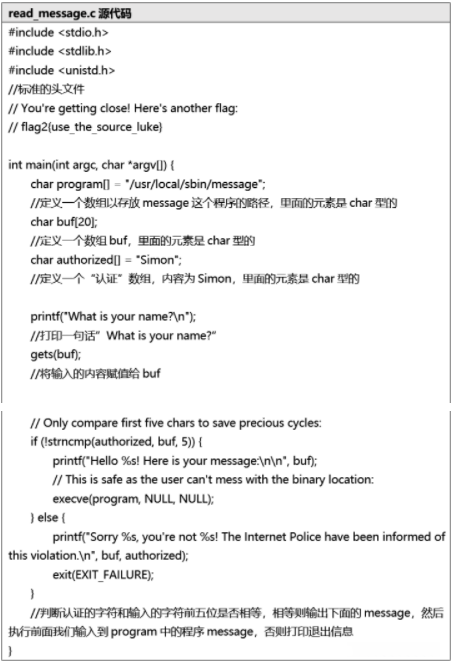 read_message.c 源代码

#include <stdio.h>
#include <stdlib.h>
#include <unistd.h>
//标准的头文件
// You're getting close! Here's another flag:
// flag2{use_the_source_luke}

int main(int argc, char *argv[]) {
char program[] = "/usr/local/sbin/message";
//定义一个数组以存放 message 这个程序的路径，里面的元素是 char 型的
char buf[20];
//定义一个数组 buf，里面的元素是 char 型的
char authorized[] = "Simon";
//定义一个"认证"数组，内容为 Simon，里面的元素是 char 型的

printf("What is your name?\n");
//打印一句话" What is your name?"
gets(buf);
//将输入的内容赋值给 buf

// Only compare first five chars to save precious cycles:
if (!strncmp(authorized, buf, 5)) {
printf("Hello %s! Here is your message:\n\n", buf);
// This is safe as the user can't mess with the binary location:
execve(program, NULL, NULL);
} else {
printf("Sorry %s, you're not %s! The Internet Police have been informed of this violation.\n", buf, authorized);
exit(EXIT_FAILURE);
}
//判断认证的字符和输入的字符前五位是否相等，相等则输出下面的 message，然后执行前面我们输入到 program 中的程序 message，否则打印退出信息
}